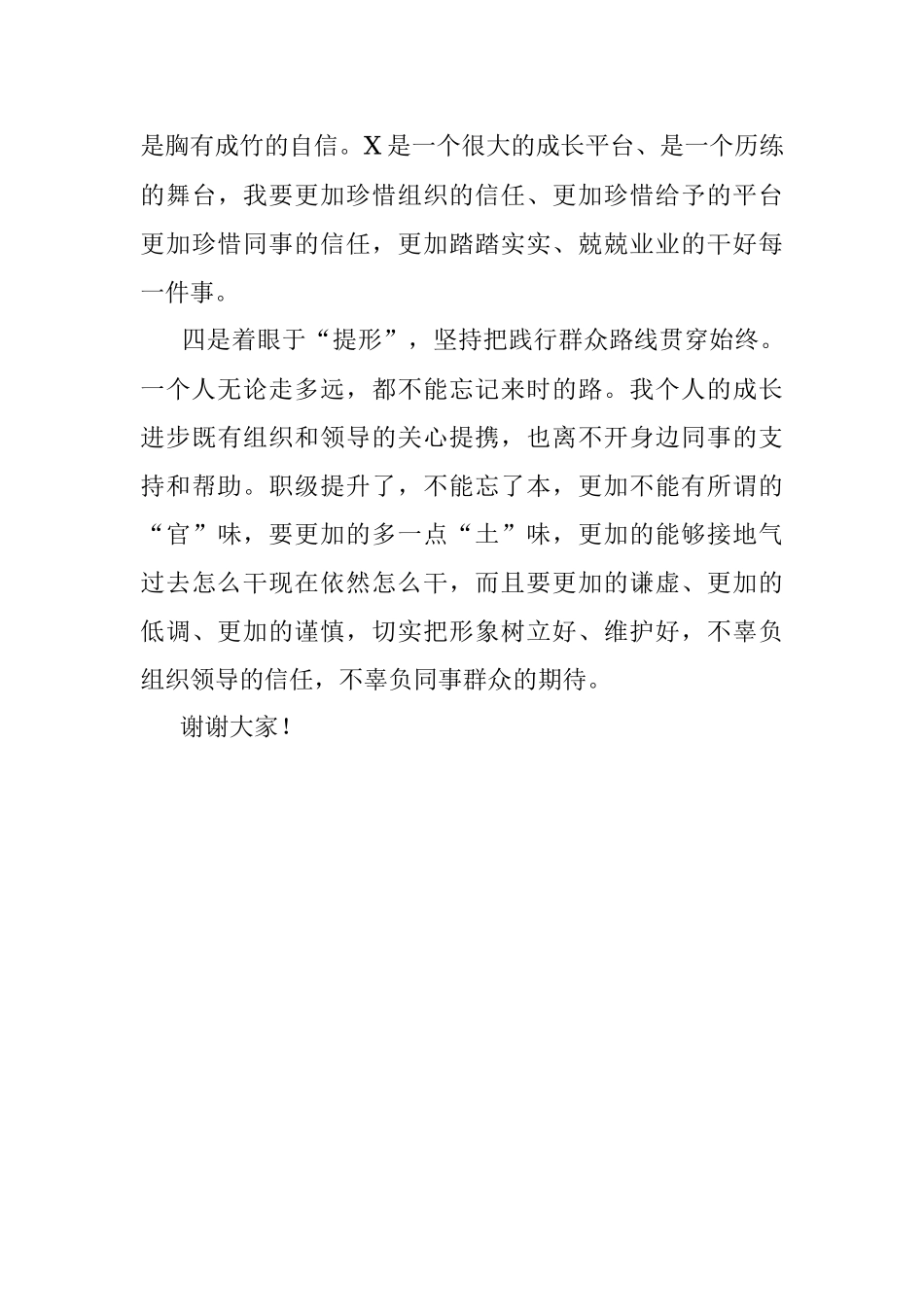 是胸有成竹的自信。X是一个很大的成长平台、是一个历练的舞台，我要更加珍惜组织的信任、更加珍惜给予的平台更加珍惜同事的信任，更加踏踏实实、兢兢业业的干好每一件事。

四是着眼于“提形”，坚持把践行群众路线贯穿始终。一个人无论走多远，都不能忘记来时的路。我个人的成长进步既有组织和领导的关心提携，也离不开身边同事的支持和帮助。职级提升了，不能忘了本，更加不能有所谓的“官”味，要更加的多一点“土”味，更加的能够接地气过去怎么干现在依然怎么干，而且要更加的谦虚、更加的低调、更加的谨慎，切实把形象树立好、维护好，不辜负组织领导的信任，不辜负同事群众的期待。

谢谢大家！